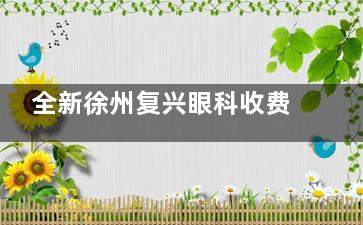 全新徐州复兴眼科收费